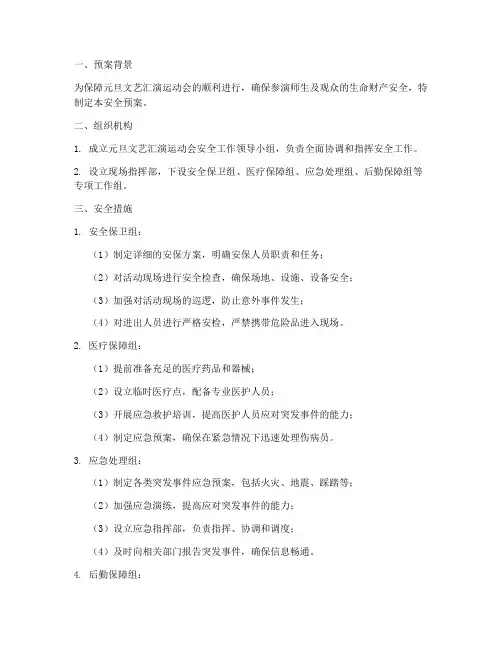 一、预案背景

为保障元旦文艺汇演运动会的顺利进行，确保参演师生及观众的生命财产安全，特制定本安全预案。

二、组织机构

1. 成立元旦文艺汇演运动会安全工作领导小组，负责全面协调和指挥安全工作。

2. 设立现场指挥部，下设安全保卫组、医疗保障组、应急处理组、后勤保障组等专项工作组。

三、安全措施

1. 安全保卫组：

（1）制定详细的安保方案，明确安保人员职责和任务；

（2）对活动现场进行安全检查，确保场地、设施、设备安全；

（3）加强对活动现场的巡逻，防止意外事件发生；

（4）对进出人员进行严格安检，严禁携带危险品进入现场。

2. 医疗保障组：

（1）提前准备充足的医疗药品和器械；

（2）设立临时医疗点，配备专业医护人员；

（3）开展应急救护培训，提高医护人员应对突发事件的能力；

（4）制定应急预案，确保在紧急情况下迅速处理伤病员。

3. 应急处理组：

（1）制定各类突发事件应急预案，包括火灾、地震、踩踏等；

（2）加强应急演练，提高应对突发事件的能力；

（3）设立应急指挥部，负责指挥、协调和调度；

（4）及时向相关部门报告突发事件，确保信息畅通。

4. 后勤保障组：